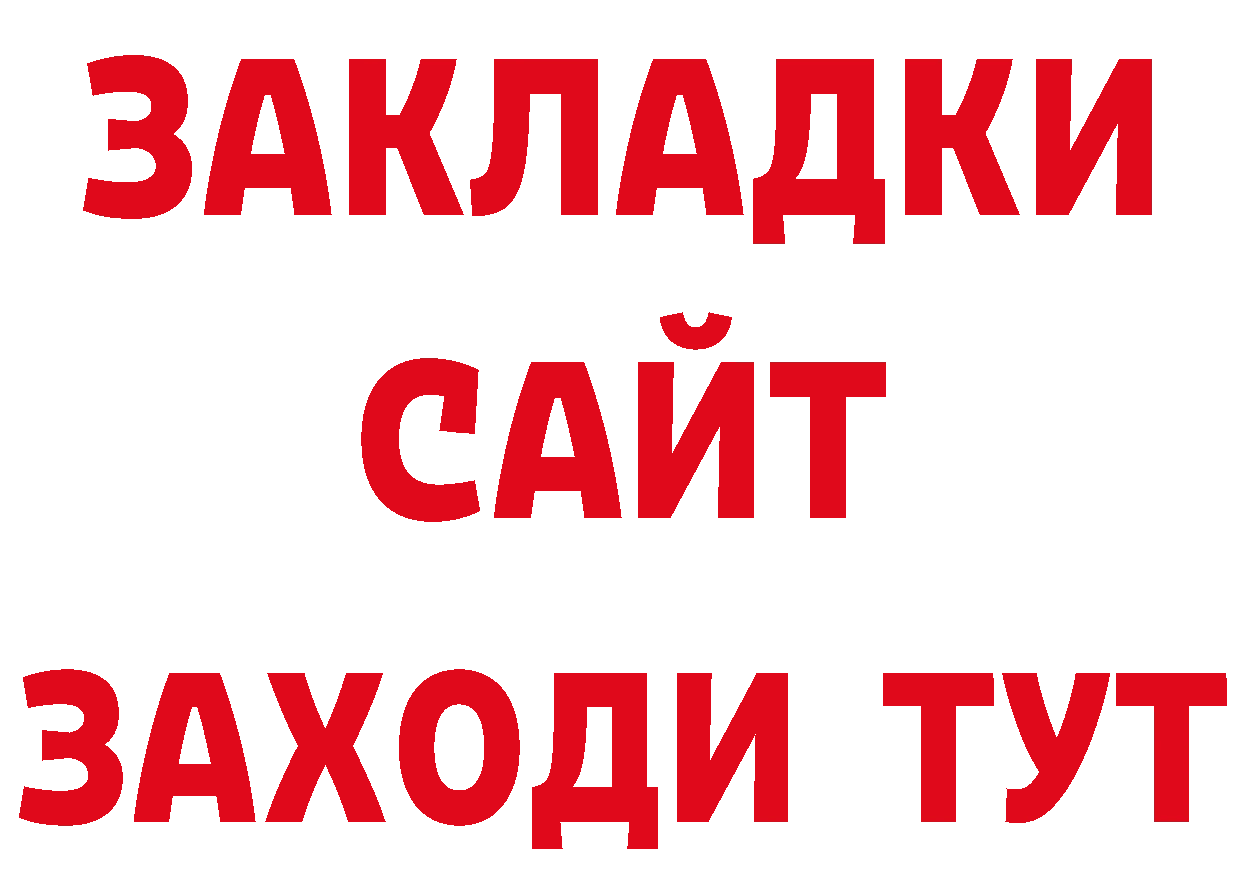 ЗАКЛАДКИ
САЙТ
ЗАХОДИ ТУТ